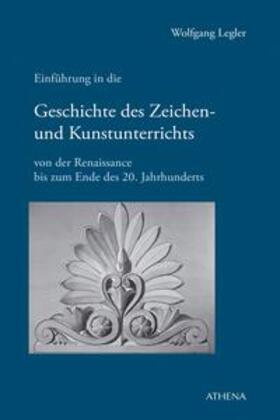 Wolfgang Legler

Einführung in die

Geschichte des Zeichen- und Kunstunterrichts

von der Renaissance bis zum Ende des 20. Jahrhunderts

ATHENA